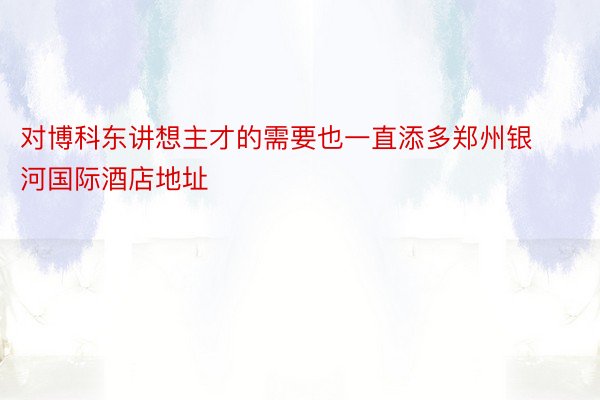 对博科东讲想主才的需要也一直添多郑州银河国际酒店地址